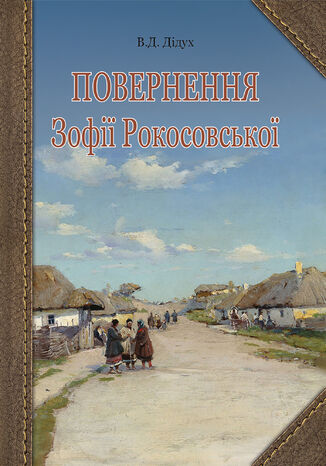 В.Д. Дідух

ПОВЕРНЕННЯ
Зофії Рокосовської